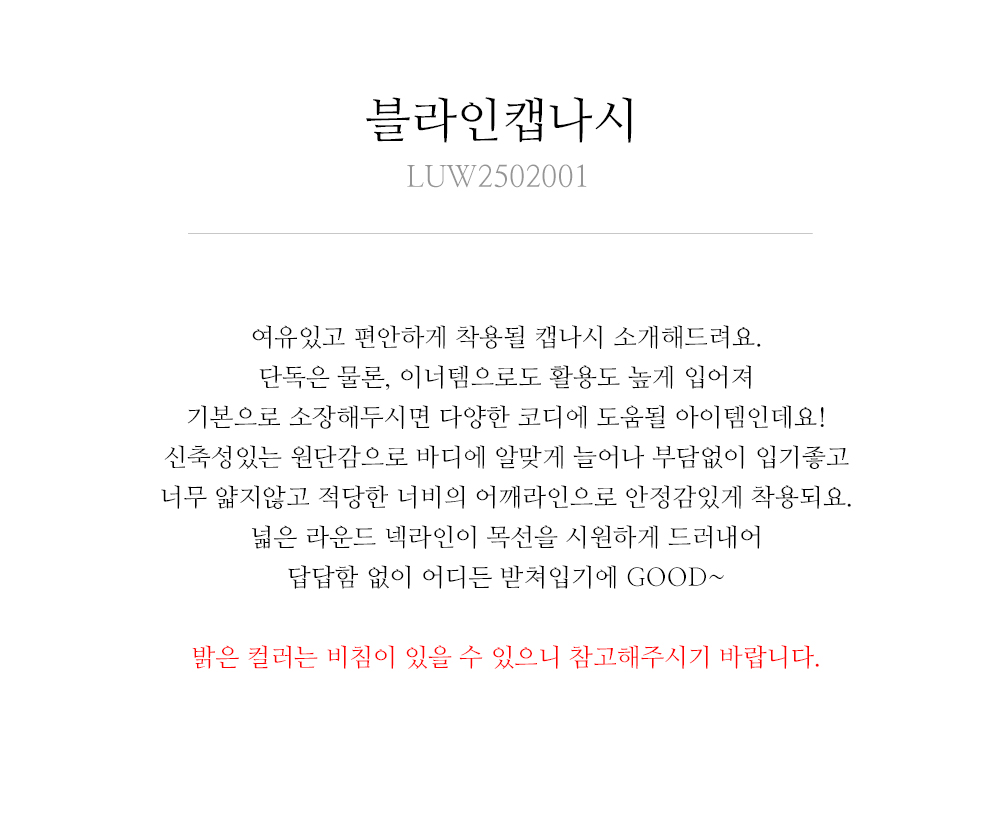 블라인캡나시
LUW2502001

여유있고 편안하게 착용될 캡나시 소개해드려요.
단독은 물론, 이너템으로도 활용도 높게 입어져
기본으로 소장해두시면 다양한 코디에 도움될 아이템인데요!
신축성있는 원단감으로 바디에 알맞게 늘어나 부담없이 입기좋고
너무 얇지않고 적당한 너비의 어깨라인으로 안정감있게 착용되요.
넓은 라운드 넥라인이 목선을 시원하게 드러내어
답답함 없이 어디든 받쳐입기에 GOOD~

밝은 컬러는 비침이 있을 수 있으니 참고해주시기 바랍니다.